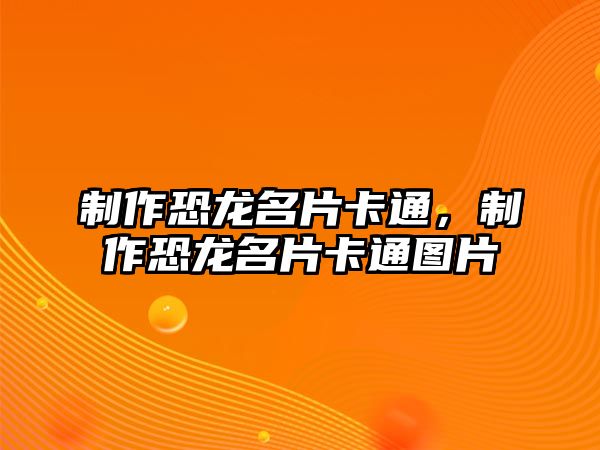 制作恐龙名片卡通，制作恐龙名片卡通图片